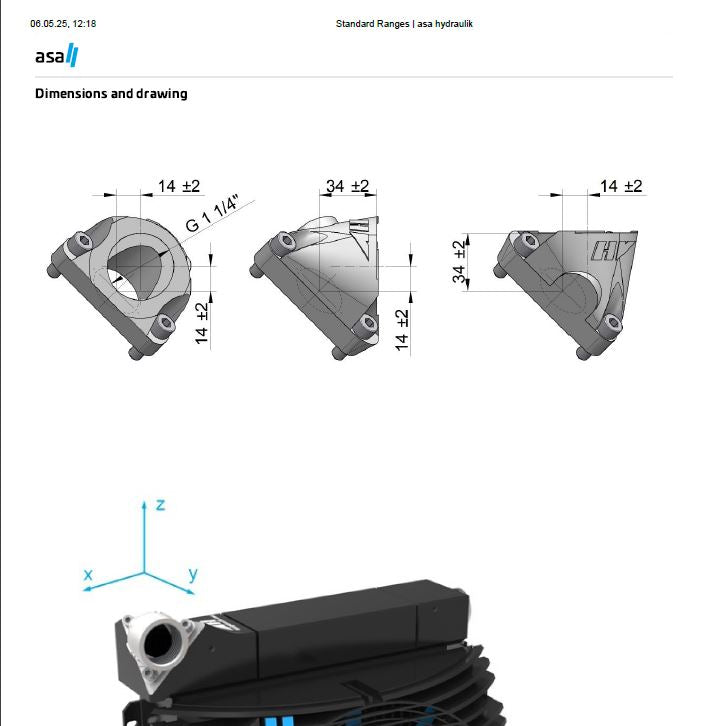 06.05.25, 12:18

Standard Ranges | asa hydraulik

asa

Dimensions and drawing

14 ±2

G 1 1/4"

14 ±2

34 ±2

14 ±2

14 ±2

34 ±2

z

x

y